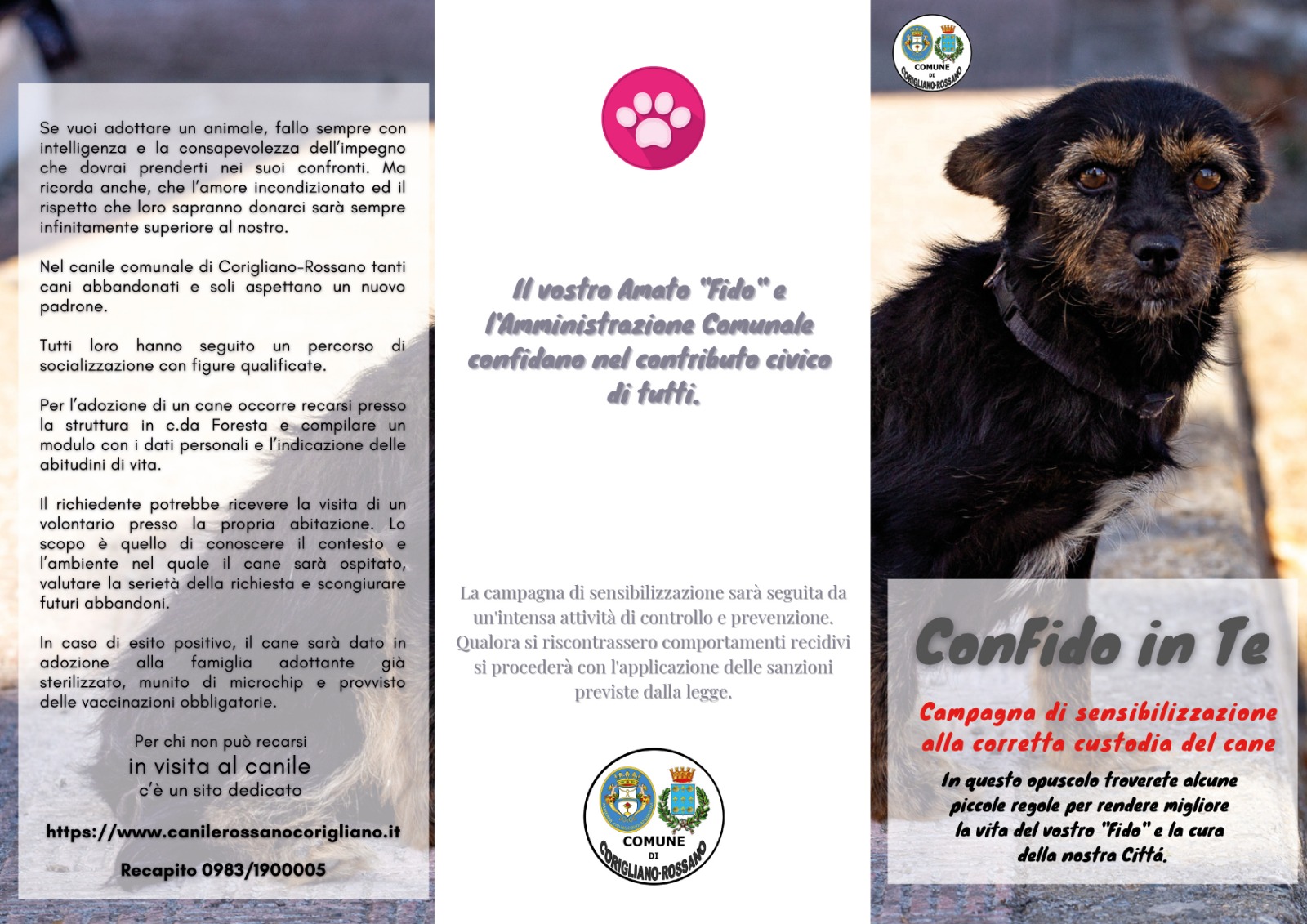 Se vuoi adottare un animale, fallo sempre con intelligenza e la consapevolezza dell'impegno che dovrai prenderti nei suoi confronti. Ma ricorda anche, che l'amore incondizionato ed il rispetto che loro sapranno donarci sarà sempre infinitamente superiore al nostro.

Nel canile comunale di Corigliano-Rossano tanti cani abbandonati e soli aspettano un nuovo padrone.

Tutti loro hanno seguito un percorso di socializzazione con figure qualificate.

Per l'adozione di un cane occorre recarsi presso la struttura in c.da Foresta e compilare un modulo con i dati personali e l'indicazione delle abitudini di vita.

Il richiedente potrebbe ricevere la visita di un volontario presso la propria abitazione. Lo scopo è quello di conoscere il contesto e l'ambiente nel quale il cane sarà ospitato, valutare la serietà della richiesta e scongiurare futuri abbandoni.

In caso di esito positivo, il cane sarà dato in adozione alla famiglia adottante già sterilizzato, munito di microchip e provvisto delle vaccinazioni obbligatorie.

Per chi non può recarsi
in visita al canile
c'è un sito dedicato

https://www.canilerossanocorigliano.it

Recapito 0983/1900005

Il vostro Amato "Fido" e l'Amministrazione Comunale confidano nel contributo civico di tutti.

La campagna di sensibilizzazione sarà seguita da un'intensa attività di controllo e prevenzione. Qualora si riscontrassero comportamenti recidivi si procederà con l'applicazione delle sanzioni previste dalla legge.

COMUNE
DI
CORIGLIANO-ROSSANO

COMUNE
DI
CORIGLIANO-ROSSANO

ConFido in Te

Campagna di sensibilizzazione alla corretta custodia del cane

In questo opuscolo troverete alcune piccole regole per rendere migliore la vita del vostro "Fido" e la cura della nostra Cittá.